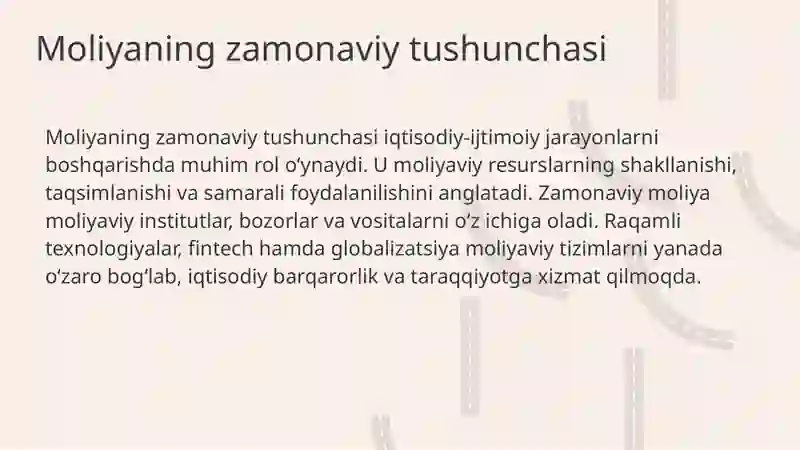 Moliyaning zamonaviy tushunchasi

Moliyaning zamonaviy tushunchasi iqtisodiy-ijtimoiy jarayonlarni boshqarishda muhim rol oʻynaydi. U moliyaviy resurslarning shakllanishi, taqsimlanishi va samarali foydalanilishini anglatadi. Zamonaviy moliya moliyaviy institutlar, bozorlar va vositalarni oʻz ichiga oladi. Raqamli texnologiyalar, fintech hamda globalizatsiya moliyaviy tizimlarni yanada oʻzaro bogʻlab, iqtisodiy barqarorlik va taraqqiyotga xizmat qilmoqda.